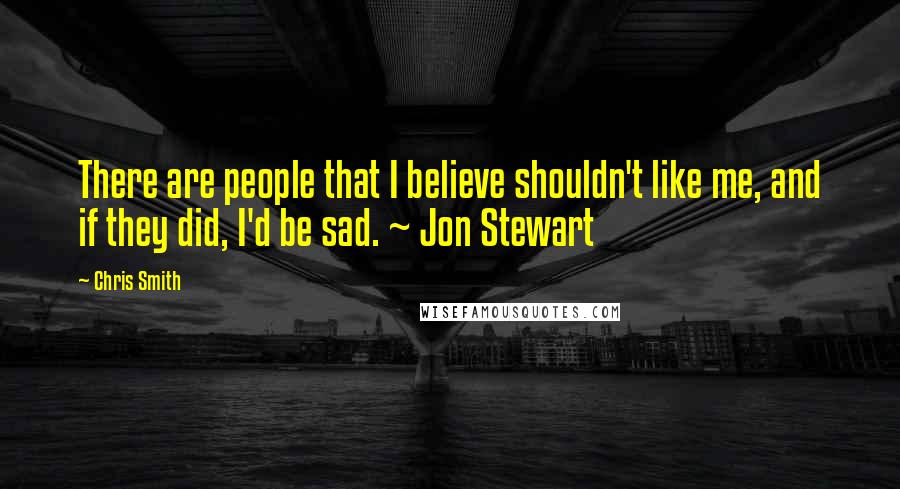 There are people that I believe shouldn't like me, and if they did, I'd be sad. ~ Jon Stewart

~ Chris Smith

WISEFAMOUSQUOTES.COM